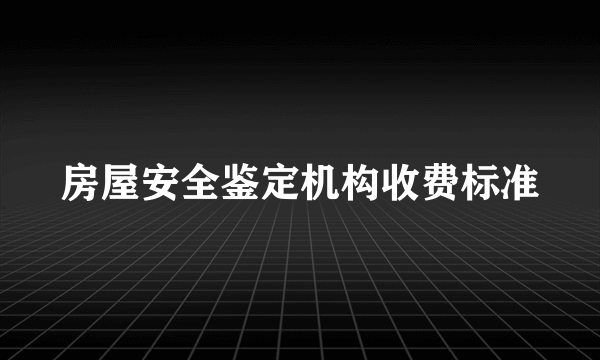 房屋安全鉴定机构收费标准